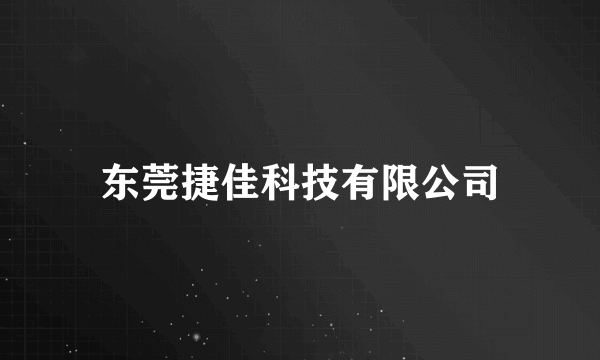 东莞捷佳科技有限公司